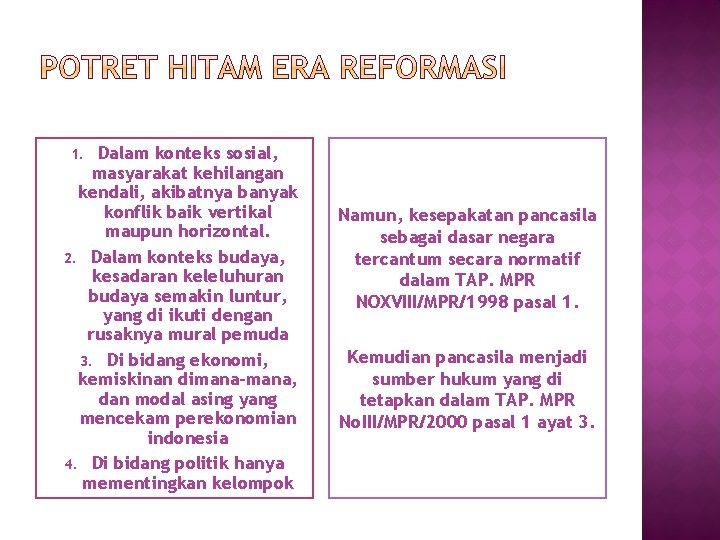 POTRET HITAM ERA REFORMASI

1. Dalam konteks sosial, masyarakat kehilangan kendali, akibatnya banyak konflik baik vertikal maupun horizontal.
2. Dalam konteks budaya, kesadaran keleluhuran budaya semakin luntur, yang di ikuti dengan rusaknya mural pemuda
3. Di bidang ekonomi, kemiskinan dimana-mana, dan modal asing yang mencekam perekonomian indonesia
4. Di bidang politik hanya mementingkan kelompok

Namun, kesepakatan pancasila sebagai dasar negara tercantum secara normatif dalam TAP. MPR NOXVIII/MPR/1998 pasal 1.

Kemudian pancasila menjadi sumber hukum yang di tetapkan dalam TAP. MPR NoIII/MPR/2000 pasal 1 ayat 3.